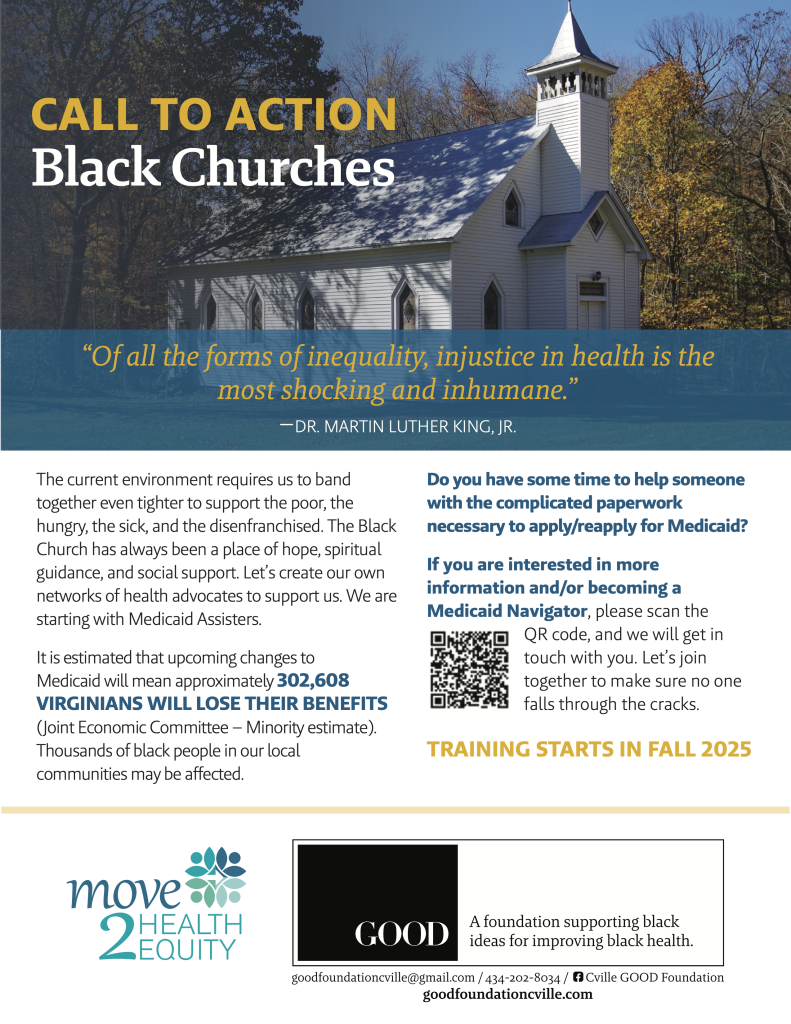 CALL TO ACTION
Black Churches

"Of all the forms of inequality, injustice in health is the most shocking and inhumane."
—DR. MARTIN LUTHER KING, JR.

The current environment requires us to band together even tighter to support the poor, the hungry, the sick, and the disenfranchised. The Black Church has always been a place of hope, spiritual guidance, and social support. Let's create our own networks of health advocates to support us. We are starting with Medicaid Assisters.

It is estimated that upcoming changes to Medicaid will mean approximately 302,608 VIRGINIANS WILL LOSE THEIR BENEFITS (Joint Economic Committee – Minority estimate). Thousands of black people in our local communities may be affected.

Do you have some time to help someone with the complicated paperwork necessary to apply/reapply for Medicaid?

If you are interested in more information and/or becoming a Medicaid Navigator, please scan the QR code, and we will get in touch with you. Let's join together to make sure no one falls through the cracks.

TRAINING STARTS IN FALL 2025

move 2 HEALTH EQUITY

GOOD

A foundation supporting black ideas for improving black health.

goodfoundationcville@gmail.com / 434-202-8034 / Cville GOOD Foundation
goodfoundationcville.com